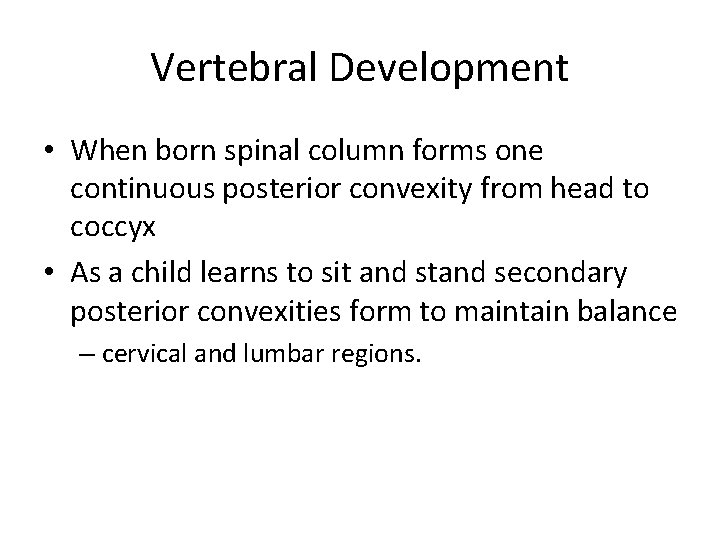 Vertebral Development

• When born spinal column forms one continuous posterior convexity from head to coccyx

• As a child learns to sit and stand secondary posterior convexities form to maintain balance

– cervical and lumbar regions.